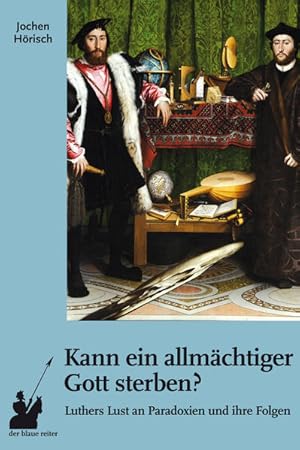 Jochen Hörisch

Kann ein allmächtiger Gott sterben?

Luthers Lust an Paradoxien und ihre Folgen

der blaue reiter